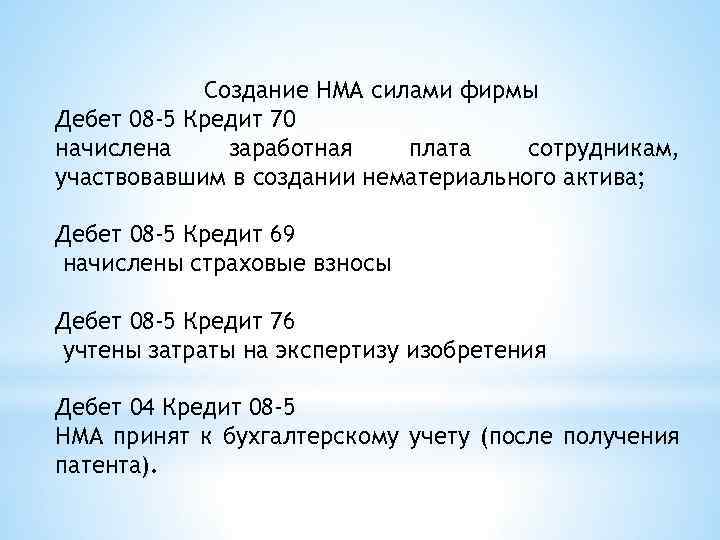 Создание НМА силами фирмы
Дебет 08-5 Кредит 70
начислена заработная плата сотрудникам, участвовавшим в создании нематериального актива;

Дебет 08-5 Кредит 69
начислены страховые взносы

Дебет 08-5 Кредит 76
учтены затраты на экспертизу изобретения

Дебет 04 Кредит 08-5
НМА принят к бухгалтерскому учету (после получения патента).